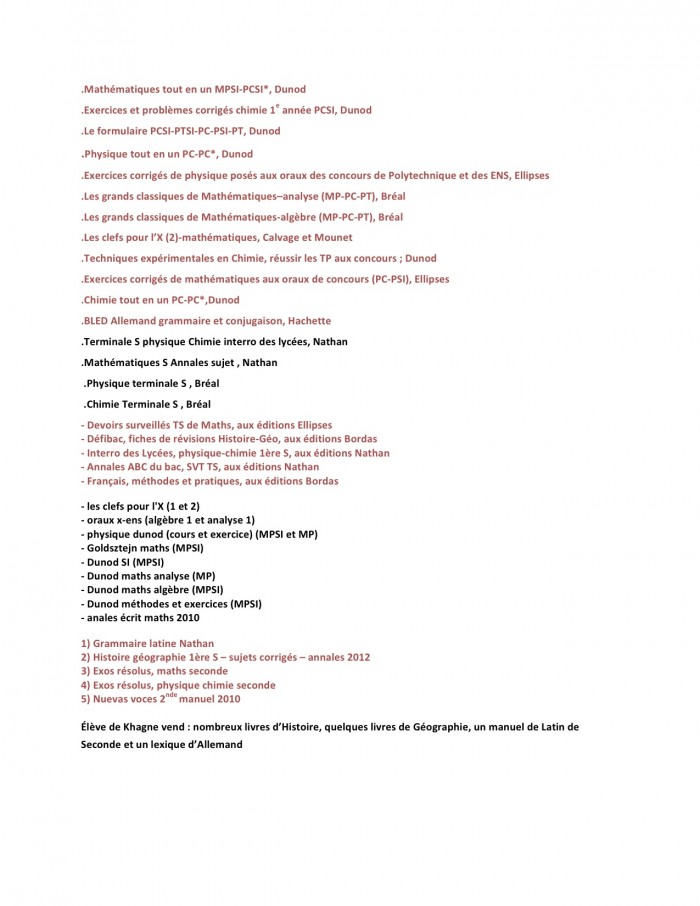 .Mathématiques tout en un MPSI-PCSI*, Dunod

.Exercices et problèmes corrigés chimie 1$^{e}$ année PCSI, Dunod

.Le formulaire PCSI-PTSI-PC-PSI-PT, Dunod

.Physique tout en un PC-PC*, Dunod

.Exercices corrigés de physique posés aux oraux des concours de Polytechnique et des ENS, Ellipses

.Les grands classiques de Mathématiques–analyse (MP-PC-PT), Bréal

.Les grands classiques de Mathématiques-algèbre (MP-PC-PT), Bréal

.Les clefs pour l'X (2)-mathématiques, Calvage et Mounet

.Techniques expérimentales en Chimie, réussir les TP aux concours ; Dunod

.Exercices corrigés de mathématiques aux oraux de concours (PC-PSI), Ellipses

.Chimie tout en un PC-PC*,Dunod

.BLED Allemand grammaire et conjugaison, Hachette

.Terminale S physique Chimie interro des lycées, Nathan

.Mathématiques S Annales sujet , Nathan

.Physique terminale S , Bréal

.Chimie Terminale S , Bréal

- Devoirs surveillés TS de Maths, aux éditions Ellipses
- Défibac, fiches de révisions Histoire-Géo, aux éditions Bordas
- Interro des Lycées, physique-chimie 1ère S, aux éditions Nathan
- Annales ABC du bac, SVT TS, aux éditions Nathan
- Français, méthodes et pratiques, aux éditions Bordas

- les clefs pour l'X (1 et 2)
- oraux x-ens (algèbre 1 et analyse 1)
- physique dunod (cours et exercice) (MPSI et MP)
- Goldsztejn maths (MPSI)
- Dunod SI (MPSI)
- Dunod maths analyse (MP)
- Dunod maths algèbre (MPSI)
- Dunod méthodes et exercices (MPSI)
- anales écrit maths 2010

1) Grammaire latine Nathan
2) Histoire géographie 1ère S – sujets corrigés – annales 2012
3) Exos résolus, maths seconde
4) Exos résolus, physique chimie seconde
5) Nuevas voces 2$^{nde}$ manuel 2010

Élève de Khagne vend : nombreux livres d'Histoire, quelques livres de Géographie, un manuel de Latin de Seconde et un lexique d'Allemand